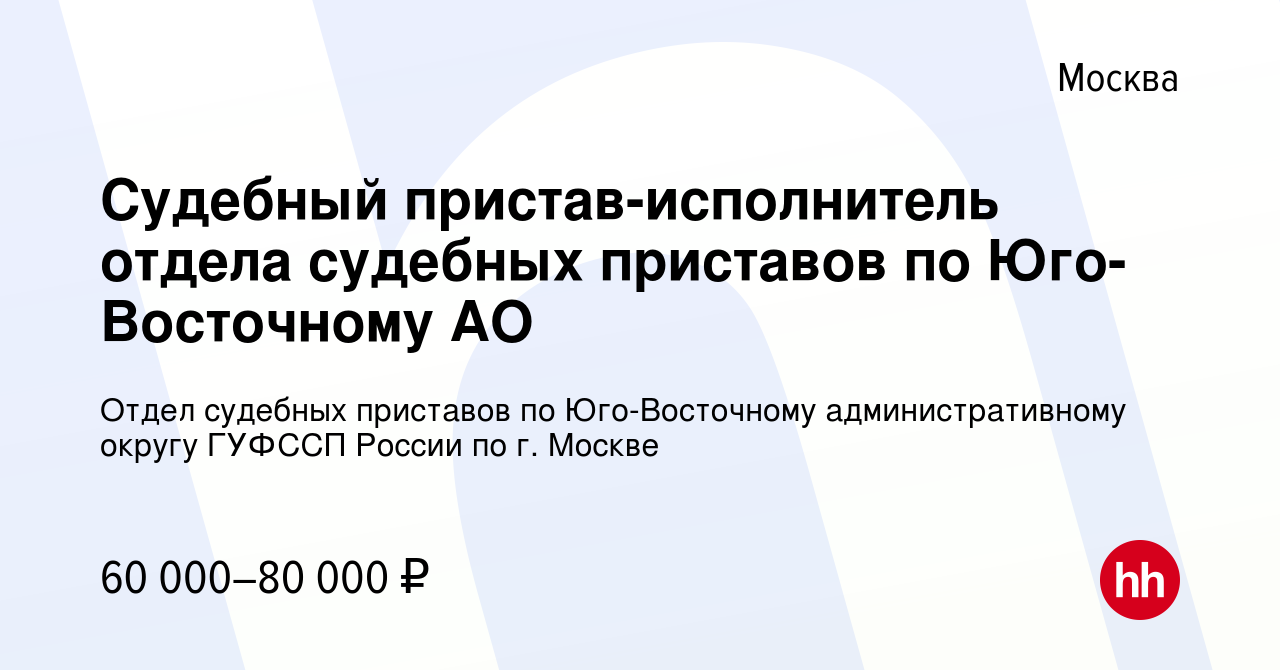 Москва

Судебный пристав-исполнитель отдела судебных приставов по Юго-Восточному АО

Отдел судебных приставов по Юго-Восточному административному округу ГУФССП России по г. Москве

60 000–80 000 ₽

hh